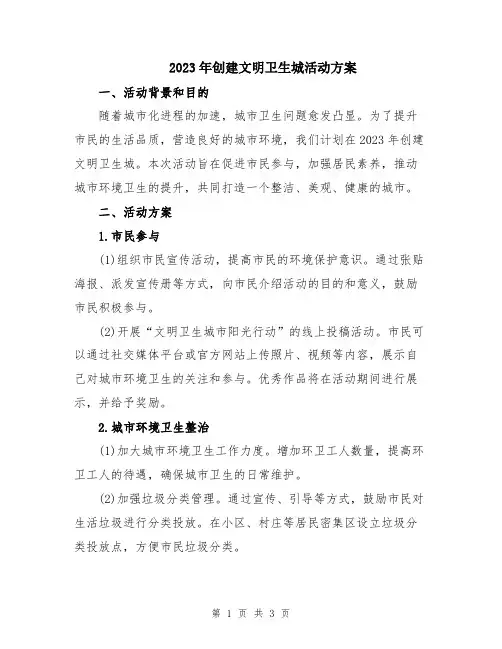 2023年创建文明卫生城活动方案

一、活动背景和目的

随着城市化进程的加速，城市卫生问题愈发凸显。为了提升市民的生活品质，营造良好的城市环境，我们计划在2023年创建文明卫生城。本次活动旨在促进市民参与，加强居民素养，推动城市环境卫生的提升，共同打造一个整洁、美观、健康的城市。

二、活动方案

1.市民参与

(1)组织市民宣传活动，提高市民的环境保护意识。通过张贴海报、派发宣传册等方式，向市民介绍活动的目的和意义，鼓励市民积极参与。

(2)开展“文明卫生城市阳光行动”的线上投稿活动。市民可以通过社交媒体平台或官方网站上传照片、视频等内容，展示自己对城市环境卫生的关注和参与。优秀作品将在活动期间进行展示，并给予奖励。

2.城市环境卫生整治

(1)加大城市环境卫生工作力度。增加环卫工人数量，提高环卫工人的待遇，确保城市卫生的日常维护。

(2)加强垃圾分类管理。通过宣传、引导等方式，鼓励市民对生活垃圾进行分类投放。在小区、村庄等居民密集区设立垃圾分类投放点，方便市民垃圾分类。

第 1 页 共 3 页